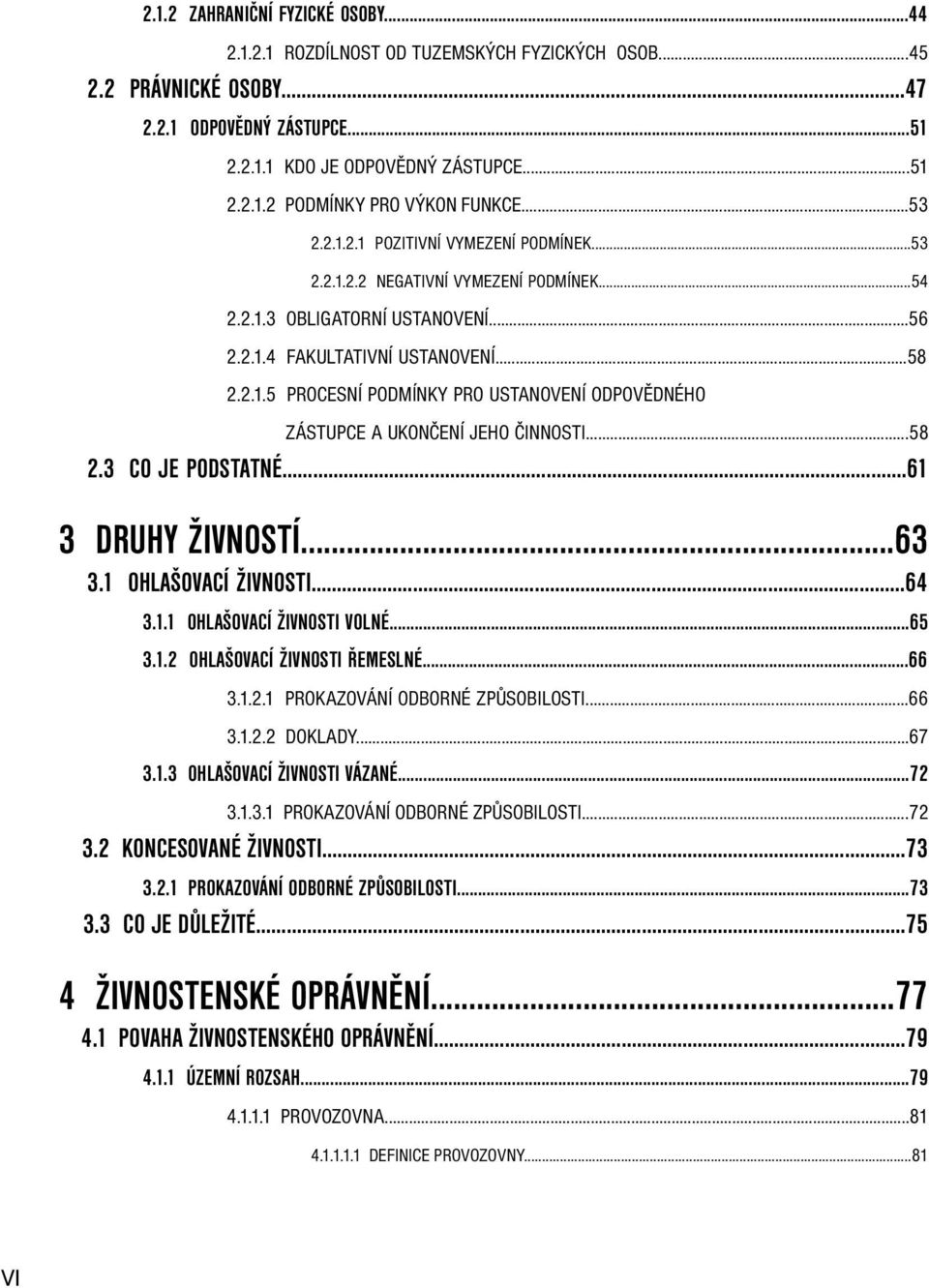 2.1.2 ZAHRANIČNÍ FYZICKÉ OSOBY...44

2.1.2.1 ROZDÍLNOST OD TUZEMSKÝCH FYZICKÝCH OSOB...45

2.2 PRÁVNICKÉ OSOBY...47

2.2.1 ODPOVĚDNÝ ZÁSTUPCE...51

2.2.1.1 KDO JE ODPOVĚDNÝ ZÁSTUPCE...51

2.2.1.2 PODMÍNKY PRO VÝKON FUNKCE...53

2.2.1.2.1 POZITIVNÍ VYMEZENÍ PODMÍNEK...53

2.2.1.2.2 NEGATIVNÍ VYMEZENÍ PODMÍNEK...54

2.2.1.3 OBLIGATORNÍ USTANOVENÍ...56

2.2.1.4 FAKULTATIVNÍ USTANOVENÍ...58

2.2.1.5 PROCESNÍ PODMÍNKY PRO USTANOVENÍ ODPOVĚDNÉHO ZÁSTUPCE A UKONČENÍ JEHO ČINNOSTI...58

2.3 CO JE PODSTATNÉ...61

3 DRUHY ŽIVNOSTÍ...63

3.1 OHLAŠOVACÍ ŽIVNOSTI...64

3.1.1 OHLAŠOVACÍ ŽIVNOSTI VOLNÉ...65

3.1.2 OHLAŠOVACÍ ŽIVNOSTI ŘEMESLNÉ...66

3.1.2.1 PROKAZOVÁNÍ ODBORNÉ ZPŮSOBILOSTI...66

3.1.2.2 DOKLADY...67

3.1.3 OHLAŠOVACÍ ŽIVNOSTI VÁZANÉ...72

3.1.3.1 PROKAZOVÁNÍ ODBORNÉ ZPŮSOBILOSTI...72

3.2 KONCESOVANÉ ŽIVNOSTI...73

3.2.1 PROKAZOVÁNÍ ODBORNÉ ZPŮSOBILOSTI...73

3.3 CO JE DŮLEŽITÉ...75

4 ŽIVNOSTENSKÉ OPRÁVNĚNÍ...77

4.1 POVAHA ŽIVNOSTENSKÉHO OPRÁVNĚNÍ...79

4.1.1 ÚZEMNÍ ROZSAH...79

4.1.1.1 PROVOZOVNA...81

4.1.1.1.1 DEFINICE PROVOZOVNY...81

VI